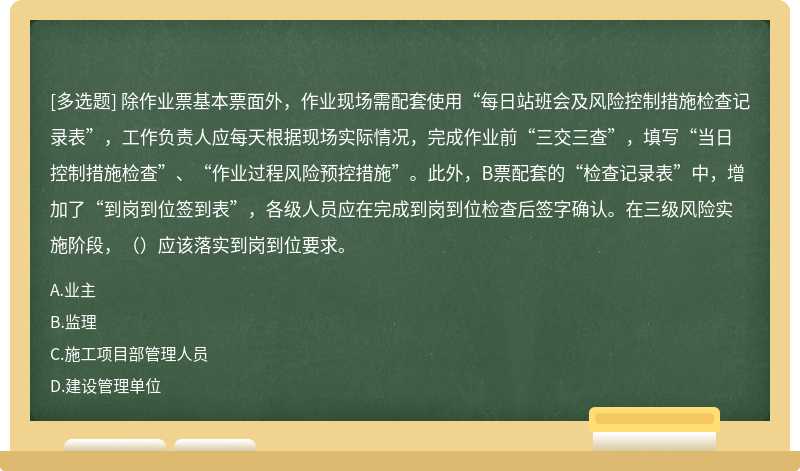 [多选题] 除作业票基本票面外，作业现场需配套使用“每日站班会及风险控制措施检查记录表”，工作负责人应每天根据现场实际情况，完成作业前“三交三查”，填写“当日控制措施检查”、“作业过程风险预控措施”。此外，B票配套的“检查记录表”中，增加了“到岗到位签到表”，各级人员应在完成到岗到位检查后签字确认。在三级风险实施阶段，（）应该落实到岗到位要求。

A.业主

B.监理

C.施工项目部管理人员

D.建设管理单位